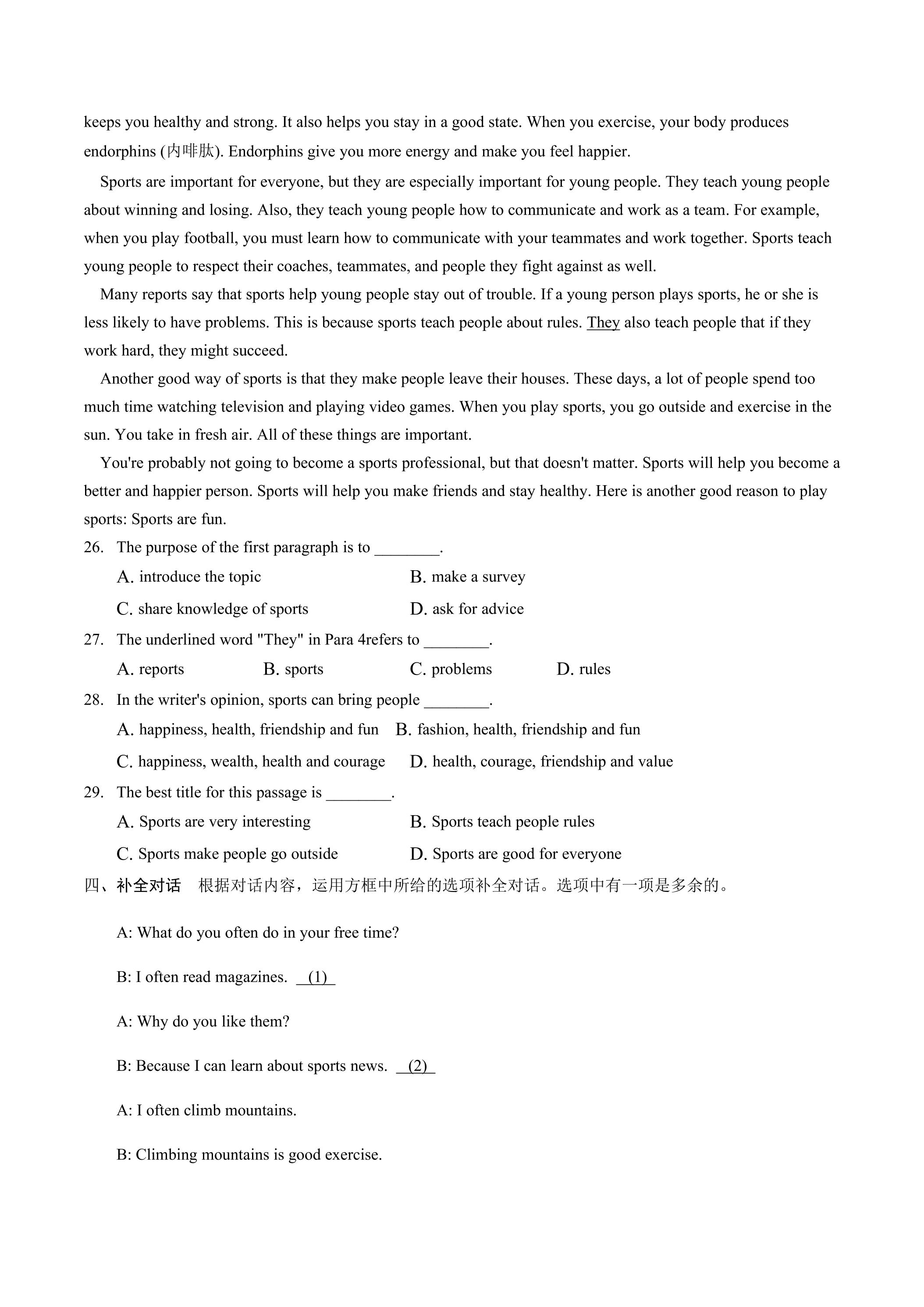 keeps you healthy and strong. It also helps you stay in a good state. When you exercise, your body produces endorphins (内啡肽). Endorphins give you more energy and make you feel happier.

Sports are important for everyone, but they are especially important for young people. They teach young people about winning and losing. Also, they teach young people how to communicate and work as a team. For example, when you play football, you must learn how to communicate with your teammates and work together. Sports teach young people to respect their coaches, teammates, and people they fight against as well.

Many reports say that sports help young people stay out of trouble. If a young person plays sports, he or she is less likely to have problems. This is because sports teach people about rules. They also teach people that if they work hard, they might succeed.

Another good way of sports is that they make people leave their houses. These days, a lot of people spend too much time watching television and playing video games. When you play sports, you go outside and exercise in the sun. You take in fresh air. All of these things are important.

You're probably not going to become a sports professional, but that doesn't matter. Sports will help you become a better and happier person. Sports will help you make friends and stay healthy. Here is another good reason to play sports: Sports are fun.

26. The purpose of the first paragraph is to ____.
A. introduce the topic B. make a survey
C. share knowledge of sports D. ask for advice

27. The underlined word "They" in Para 4refers to ____.
A. reports B. sports C. problems D. rules

28. In the writer's opinion, sports can bring people ____.
A. happiness, health, friendship and fun B. fashion, health, friendship and fun
C. happiness, wealth, health and courage D. health, courage, friendship and value

29. The best title for this passage is ____.
A. Sports are very interesting B. Sports teach people rules
C. Sports make people go outside D. Sports are good for everyone

四、补全对话 根据对话内容，运用方框中所给的选项补全对话。选项中有一项是多余的。

A: What do you often do in your free time?

B: I often read magazines. (1)

A: Why do you like them?

B: Because I can learn about sports news. (2)

A: I often climb mountains.

B: Climbing mountains is good exercise.